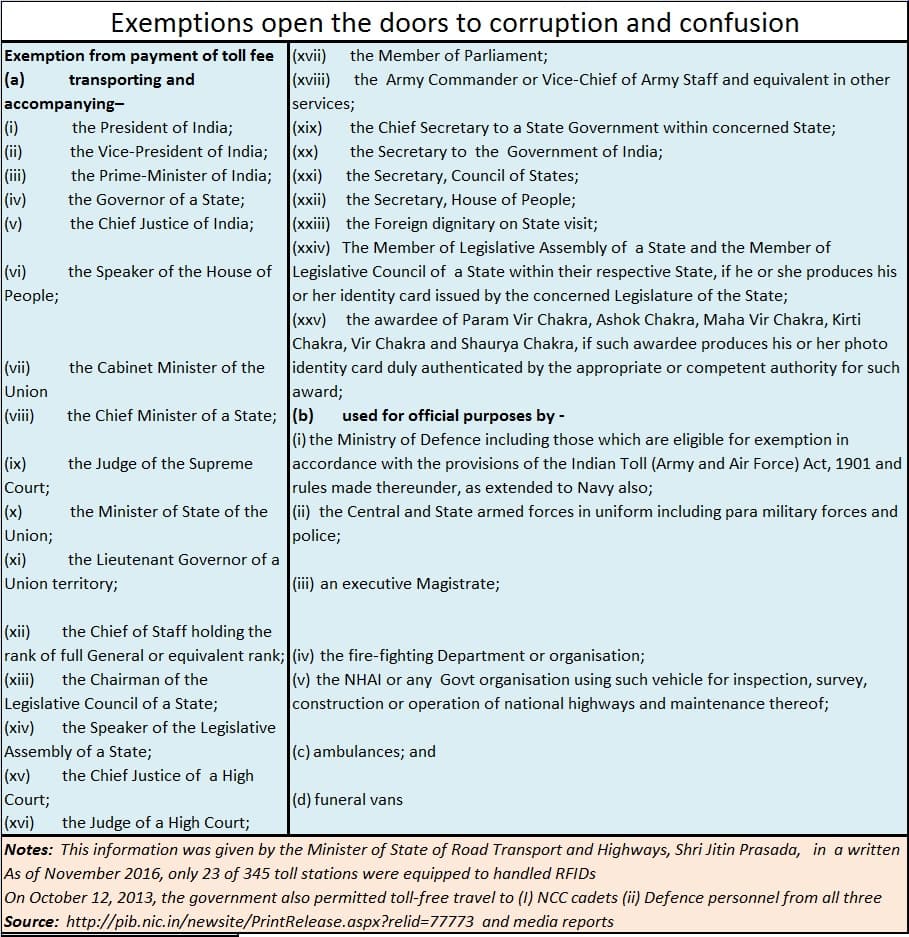 Exemptions open the doors to corruption and confusion

Exemption from payment of toll fee
(a) transporting and accompanying–
(i) the President of India;
(ii) the Vice-President of India;
(iii) the Prime-Minister of India;
(iv) the Governor of a State;
(v) the Chief Justice of India;
(vi) the Speaker of the House of People;
(vii) the Cabinet Minister of the Union
(viii) the Chief Minister of a State;
(ix) the Judge of the Supreme Court;
(x) the Minister of State of the Union;
(xi) the Lieutenant Governor of a Union territory;
(xii) the Chief of Staff holding the rank of full General or equivalent rank;
(xiii) the Chairman of the Legislative Council of a State;
(xiv) the Speaker of the Legislative Assembly of a State;
(xv) the Chief Justice of a High Court;
(xvi) the Judge of a High Court;

(xvii) the Member of Parliament;
(xviii) the Army Commander or Vice-Chief of Army Staff and equivalent in other services;
(xix) the Chief Secretary to a State Government within concerned State;
(xx) the Secretary to the Government of India;
(xxi) the Secretary, Council of States;
(xxii) the Secretary, House of People;
(xxiii) the Foreign dignitary on State visit;
(xxiv) The Member of Legislative Assembly of a State and the Member of Legislative Council of a State within their respective State, if he or she produces his or her identity card issued by the concerned Legislature of the State;
(xxv) the awardee of Param Vir Chakra, Ashok Chakra, Maha Vir Chakra, Kirti Chakra, Vir Chakra and Shaurya Chakra, if such awardee produces his or her photo identity card duly authenticated by the appropriate or competent authority for such award;
(b) used for official purposes by -
(i) the Ministry of Defence including those which are eligible for exemption in accordance with the provisions of the Indian Toll (Army and Air Force) Act, 1901 and rules made thereunder, as extended to Navy also;
(ii) the Central and State armed forces in uniform including para military forces and police;
(iii) an executive Magistrate;
(iv) the fire-fighting Department or organisation;
(v) the NHAI or any Govt organisation using such vehicle for inspection, survey, construction or operation of national highways and maintenance thereof;
(c) ambulances; and
(d) funeral vans

Notes: This information was given by the Minister of State of Road Transport and Highways, Shri Jitin Prasada, in a written
As of November 2016, only 23 of 345 toll stations were equipped to handled RFIDs
On October 12, 2013, the government also permitted toll-free travel to (I) NCC cadets (ii) Defence personnel from all three
Source: http://pib.nic.in/newsite/PrintRelease.aspx?relid=77773 and media reports